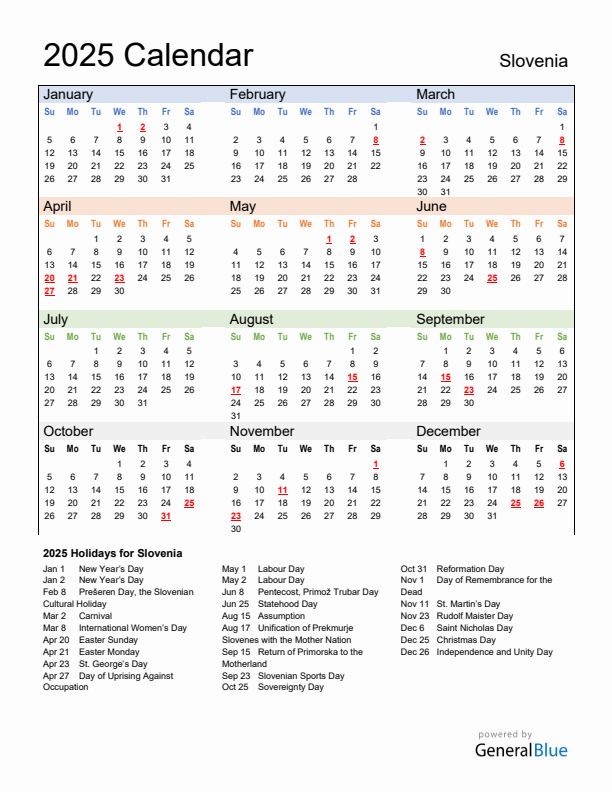 2025 Calendar

Slovenia

January

| Su | Mo | Tu | We | Th | Fr | Sa |
|---|---|---|---|---|---|---|
| | | | 1 | 2 | 3 | 4 |
| 5 | 6 | 7 | 8 | 9 | 10 | 11 |
| 12 | 13 | 14 | 15 | 16 | 17 | 18 |
| 19 | 20 | 21 | 22 | 23 | 24 | 25 |
| 26 | 27 | 28 | 29 | 30 | 31 | |

February

| Su | Mo | Tu | We | Th | Fr | Sa |
|---|---|---|---|---|---|---|
| | | | | | | 1 |
| 2 | 3 | 4 | 5 | 6 | 7 | 8 |
| 9 | 10 | 11 | 12 | 13 | 14 | 15 |
| 16 | 17 | 18 | 19 | 20 | 21 | 22 |
| 23 | 24 | 25 | 26 | 27 | 28 | |

March

| Su | Mo | Tu | We | Th | Fr | Sa |
|---|---|---|---|---|---|---|
| | | | | | | 1 |
| 2 | 3 | 4 | 5 | 6 | 7 | 8 |
| 9 | 10 | 11 | 12 | 13 | 14 | 15 |
| 16 | 17 | 18 | 19 | 20 | 21 | 22 |
| 23 | 24 | 25 | 26 | 27 | 28 | 29 |
| 30 | 31 | | | | | |

April

| Su | Mo | Tu | We | Th | Fr | Sa |
|---|---|---|---|---|---|---|
| | | 1 | 2 | 3 | 4 | 5 |
| 6 | 7 | 8 | 9 | 10 | 11 | 12 |
| 13 | 14 | 15 | 16 | 17 | 18 | 19 |
| 20 | 21 | 22 | 23 | 24 | 25 | 26 |
| 27 | 28 | 29 | 30 | | | |

May

| Su | Mo | Tu | We | Th | Fr | Sa |
|---|---|---|---|---|---|---|
| | | | | 1 | 2 | 3 |
| 4 | 5 | 6 | 7 | 8 | 9 | 10 |
| 11 | 12 | 13 | 14 | 15 | 16 | 17 |
| 18 | 19 | 20 | 21 | 22 | 23 | 24 |
| 25 | 26 | 27 | 28 | 29 | 30 | 31 |

June

| Su | Mo | Tu | We | Th | Fr | Sa |
|---|---|---|---|---|---|---|
| 1 | 2 | 3 | 4 | 5 | 6 | 7 |
| 8 | 9 | 10 | 11 | 12 | 13 | 14 |
| 15 | 16 | 17 | 18 | 19 | 20 | 21 |
| 22 | 23 | 24 | 25 | 26 | 27 | 28 |
| 29 | 30 | | | | | |

July

| Su | Mo | Tu | We | Th | Fr | Sa |
|---|---|---|---|---|---|---|
| | | 1 | 2 | 3 | 4 | 5 |
| 6 | 7 | 8 | 9 | 10 | 11 | 12 |
| 13 | 14 | 15 | 16 | 17 | 18 | 19 |
| 20 | 21 | 22 | 23 | 24 | 25 | 26 |
| 27 | 28 | 29 | 30 | 31 | | |

August

| Su | Mo | Tu | We | Th | Fr | Sa |
|---|---|---|---|---|---|---|
| | | | | | 1 | 2 |
| 3 | 4 | 5 | 6 | 7 | 8 | 9 |
| 10 | 11 | 12 | 13 | 14 | 15 | 16 |
| 17 | 18 | 19 | 20 | 21 | 22 | 23 |
| 24 | 25 | 26 | 27 | 28 | 29 | 30 |
| 31 | | | | | | |

September

| Su | Mo | Tu | We | Th | Fr | Sa |
|---|---|---|---|---|---|---|
| | 1 | 2 | 3 | 4 | 5 | 6 |
| 7 | 8 | 9 | 10 | 11 | 12 | 13 |
| 14 | 15 | 16 | 17 | 18 | 19 | 20 |
| 21 | 22 | 23 | 24 | 25 | 26 | 27 |
| 28 | 29 | 30 | | | | |

October

| Su | Mo | Tu | We | Th | Fr | Sa |
|---|---|---|---|---|---|---|
| | | | 1 | 2 | 3 | 4 |
| 5 | 6 | 7 | 8 | 9 | 10 | 11 |
| 12 | 13 | 14 | 15 | 16 | 17 | 18 |
| 19 | 20 | 21 | 22 | 23 | 24 | 25 |
| 26 | 27 | 28 | 29 | 30 | 31 | |

November

| Su | Mo | Tu | We | Th | Fr | Sa |
|---|---|---|---|---|---|---|
| | | | | | | 1 |
| 2 | 3 | 4 | 5 | 6 | 7 | 8 |
| 9 | 10 | 11 | 12 | 13 | 14 | 15 |
| 16 | 17 | 18 | 19 | 20 | 21 | 22 |
| 23 | 24 | 25 | 26 | 27 | 28 | 29 |
| 30 | | | | | | |

December

| Su | Mo | Tu | We | Th | Fr | Sa |
|---|---|---|---|---|---|---|
| | 1 | 2 | 3 | 4 | 5 | 6 |
| 7 | 8 | 9 | 10 | 11 | 12 | 13 |
| 14 | 15 | 16 | 17 | 18 | 19 | 20 |
| 21 | 22 | 23 | 24 | 25 | 26 | 27 |
| 28 | 29 | 30 | 31 | | | |

2025 Holidays for Slovenia

Jan 1 New Year's Day
Jan 2 New Year's Day
Feb 8 Prešeren Day, the Slovenian Cultural Holiday
Mar 2 Carnival
Mar 8 International Women's Day
Apr 20 Easter Sunday
Apr 21 Easter Monday
Apr 23 St. George's Day
Apr 27 Day of Uprising Against Occupation

May 1 Labour Day
May 2 Labour Day
Jun 8 Pentecost, Primož Trubar Day
Jun 25 Statehood Day
Aug 15 Assumption
Aug 17 Unification of Prekmurje Slovenes with the Mother Nation
Sep 15 Return of Primorska to the Motherland
Sep 23 Slovenian Sports Day
Oct 25 Sovereignty Day

Oct 31 Reformation Day
Nov 1 Day of Remembrance for the Dead
Nov 11 St. Martin's Day
Nov 23 Rudolf Maister Day
Dec 6 Saint Nicholas Day
Dec 25 Christmas Day
Dec 26 Independence and Unity Day

powered by
GeneralBlue